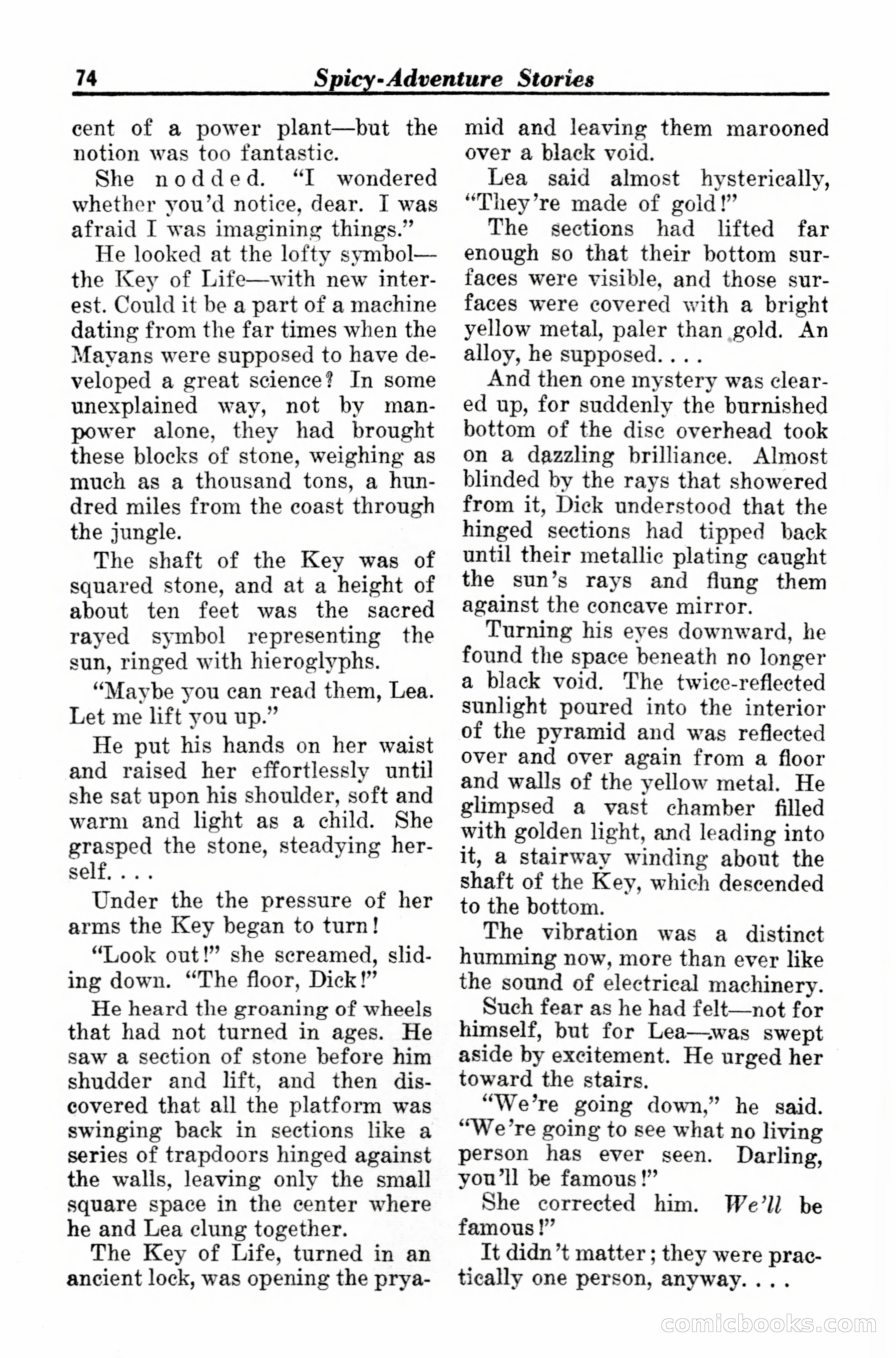 74 Spicy-Adventure Stories

cent of a power plant—but the notion was too fantastic.

She nodded. "I wondered whether you'd notice, dear. I was afraid I was imagining things."

He looked at the lofty symbol—the Key of Life—with new interest. Could it be a part of a machine dating from the far times when the Mayans were supposed to have developed a great science? In some unexplained way, not by manpower alone, they had brought these blocks of stone, weighing as much as a thousand tons, a hundred miles from the coast through the jungle.

The shaft of the Key was of squared stone, and at a height of about ten feet was the sacred rayed symbol representing the sun, ringed with hieroglyphs.

"Maybe you can read them, Lea. Let me lift you up."

He put his hands on her waist and raised her effortlessly until she sat upon his shoulder, soft and warm and light as a child. She grasped the stone, steadying herself. . . .

Under the the pressure of her arms the Key began to turn!

"Look out!" she screamed, sliding down. "The floor, Dick!"

He heard the groaning of wheels that had not turned in ages. He saw a section of stone before him shudder and lift, and then discovered that all the platform was swinging back in sections like a series of trapdoors hinged against the walls, leaving only the small square space in the center where he and Lea clung together.

The Key of Life, turned in an ancient lock, was opening the pryamid and leaving them marooned over a black void.

Lea said almost hysterically, "They're made of gold!"

The sections had lifted far enough so that their bottom surfaces were visible, and those surfaces were covered with a bright yellow metal, paler than gold. An alloy, he supposed. . . .

And then one mystery was cleared up, for suddenly the burnished bottom of the disc overhead took on a dazzling brilliance. Almost blinded by the rays that showered from it, Dick understood that the hinged sections had tipped back until their metallic plating caught the sun's rays and flung them against the concave mirror.

Turning his eyes downward, he found the space beneath no longer a black void. The twice-reflected sunlight poured into the interior of the pyramid and was reflected over and over again from a floor and walls of the yellow metal. He glimpsed a vast chamber filled with golden light, and leading into it, a stairway winding about the shaft of the Key, which descended to the bottom.

The vibration was a distinct humming now, more than ever like the sound of electrical machinery.

Such fear as he had felt—not for himself, but for Lea—was swept aside by excitement. He urged her toward the stairs.

"We're going down," he said. "We're going to see what no living person has ever seen. Darling, you'll be famous!"

She corrected him. We'll be famous!"

It didn't matter; they were practically one person, anyway. . . .

comicbooks.com